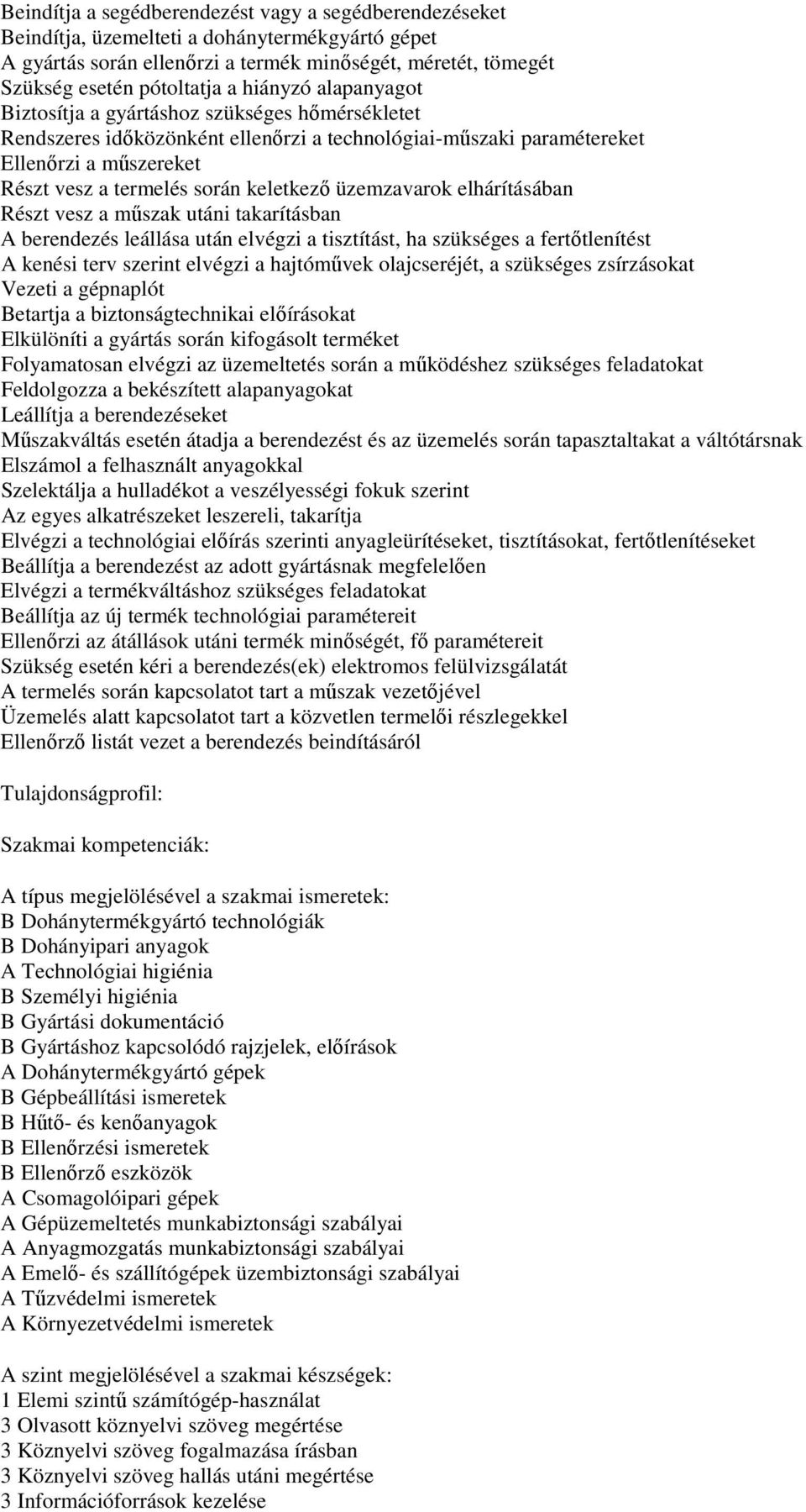 Beindítja a segédberendezést vagy a segédberendezéseket
Beindítja, üzemelteti a dohánytermékgyártó gépet
A gyártás során ellenőrzi a termék minőségét, méretét, tömegét
Szükség esetén pótoltatja a hiányzó alapanyagot
Biztosítja a gyártáshoz szükséges hőmérsékletet
Rendszeres időközönként ellenőrzi a technológiai-műszaki paramétereket
Ellenőrzi a műszereket
Részt vesz a termelés során keletkező üzemzavarok elhárításában
Részt vesz a műszak utáni takarításban
A berendezés leállása után elvégzi a tisztítást, ha szükséges a fertőtlenítést
A kenési terv szerint elvégzi a hajtóművek olajcseréjét, a szükséges zsírzásokat
Vezeti a gépnaplót
Betartja a biztonságtechnikai előírásokat
Elkülöníti a gyártás során kifogásolt terméket
Folyamatosan elvégzi az üzemeltetés során a működéshez szükséges feladatokat
Feldolgozza a bekészített alapanyagokat
Leállítja a berendezéseket
Műszakváltás esetén átadja a berendezést és az üzemelés során tapasztaltakat a váltótársnak
Elszámol a felhasznált anyagokkal
Szelektálja a hulladékot a veszélyességi fokuk szerint
Az egyes alkatrészeket leszereli, takarítja
Elvégzi a technológiai előírás szerinti anyagleürítéseket, tisztításokat, fertőtlenítéseket
Beállítja a berendezést az adott gyártásnak megfelelően
Elvégzi a termékváltáshoz szükséges feladatokat
Beállítja az új termék technológiai paramétereit
Ellenőrzi az átállások utáni termék minőségét, fő paramétereit
Szükség esetén kéri a berendezés(ek) elektromos felülvizsgálatát
A termelés során kapcsolatot tart a műszak vezetőjével
Üzemelés alatt kapcsolatot tart a közvetlen termelői részlegekkel
Ellenőrző listát vezet a berendezés beindításáról

Tulajdonságprofil:

Szakmai kompetenciák:

A típus megjelölésével a szakmai ismeretek:
B Dohánytermékgyártó technológiák
B Dohányipari anyagok
A Technológiai higiénia
B Személyi higiénia
B Gyártási dokumentáció
B Gyártáshoz kapcsolódó rajzjelek, előírások
A Dohánytermékgyártó gépek
B Gépbeállítási ismeretek
B Hűtő- és kenőanyagok
B Ellenőrzési ismeretek
B Ellenőrző eszközök
A Csomagolóipari gépek
A Gépüzemeltetés munkabiztonsági szabályai
A Anyagmozgatás munkabiztonsági szabályai
A Emelő- és szállítógépek üzembiztonsági szabályai
A Tűzvédelmi ismeretek
A Környezetvédelmi ismeretek

A szint megjelölésével a szakmai készségek:
1 Elemi szintű számítógép-használat
3 Olvasott köznyelvi szöveg megértése
3 Köznyelvi szöveg fogalmazása írásban
3 Köznyelvi szöveg hallás utáni megértése
3 Információforrások kezelése